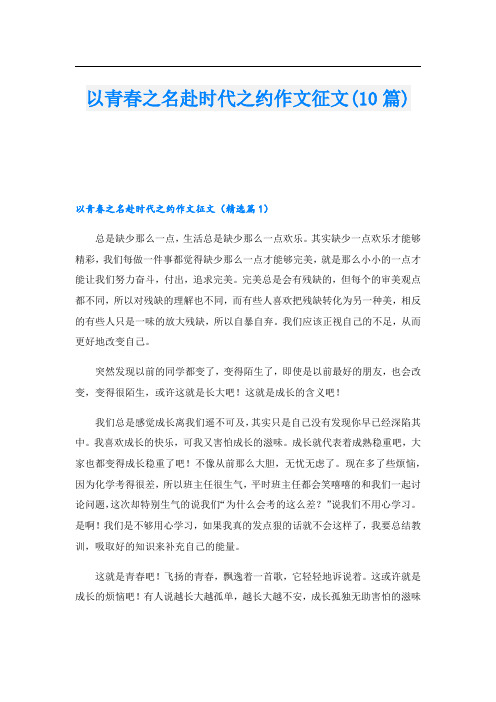 以青春之名赴时代之约作文征文(10 篇)

以青春之名赴时代之约作文征文（精选篇 1）

总是缺少那么一点，生活总是缺少那么一点欢乐。其实缺少一点欢乐才能够精彩，我们每做一件事都觉得缺少那么一点才能够完美，就是那么小小的一点才能让我们努力奋斗，付出，追求完美。完美总是会有残缺的，但每个的审美观点都不同，所以对残缺的理解也不同，而有些人喜欢把残缺转化为另一种美，相反的有些人只是一味的放大残缺，所以自暴自弃。我们应该正视自己的不足，从而更好地改变自己。

突然发现以前的同学都变了，变得陌生了，即使是以前最好的朋友，也会改变，变得很陌生，或许这就是长大吧！这就是成长的含义吧！

我们总是感觉成长离我们遥不可及，其实只是自己没有发现你早已经深陷其中。我喜欢成长的快乐，可我又害怕成长的滋味。成长就代表着成熟稳重吧，大家也都变得成长稳重了吧！不像从前那么大胆，无忧无虑了。现在多了些烦恼，因为化学考得很差，所以班主任很生气，平时班主任都会笑嘻嘻的和我们一起讨论问题，这次却特别生气的说我们“为什么会考的这么差？”说我们不用心学习。是啊！我们是不够用心学习，如果我真的发点狠的话就不会这样了，我要总结教训，吸取好的知识来补充自己的能量。

这就是青春吧！飞扬的青春，飘逸着一首歌，它轻轻地诉说着。这或许就是成长的烦恼吧！有人说越长大越孤单，越长大越不安，成长孤独无助害怕的滋味